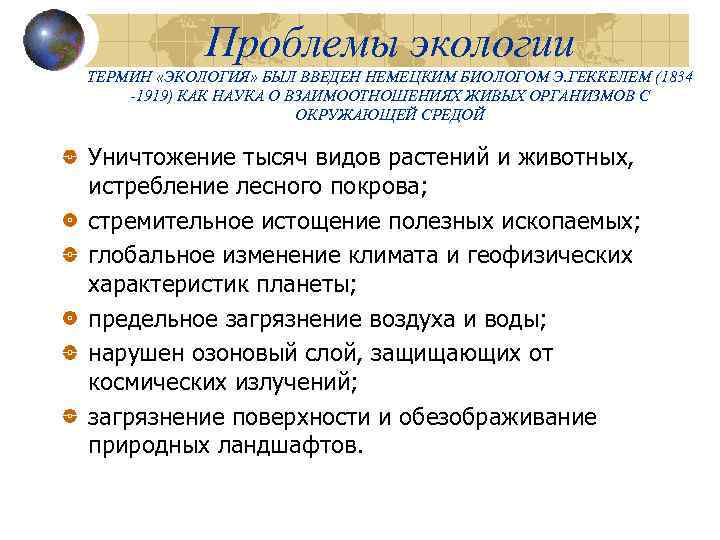 Проблемы экологии

ТЕРМИН «ЭКОЛОГИЯ» БЫЛ ВВЕДЕН НЕМЕЦКИМ БИОЛОГОМ Э.ГЕККЕЛЕМ (1834 -1919) КАК НАУКА О ВЗАИМООТНОШЕНИЯХ ЖИВЫХ ОРГАНИЗМОВ С ОКРУЖАЮЩЕЙ СРЕДОЙ

Уничтожение тысяч видов растений и животных, истребление лесного покрова;

стремительное истощение полезных ископаемых;

глобальное изменение климата и геофизических характеристик планеты;

предельное загрязнение воздуха и воды;

нарушен озоновый слой, защищающих от космических излучений;

загрязнение поверхности и обезображивание природных ландшафтов.